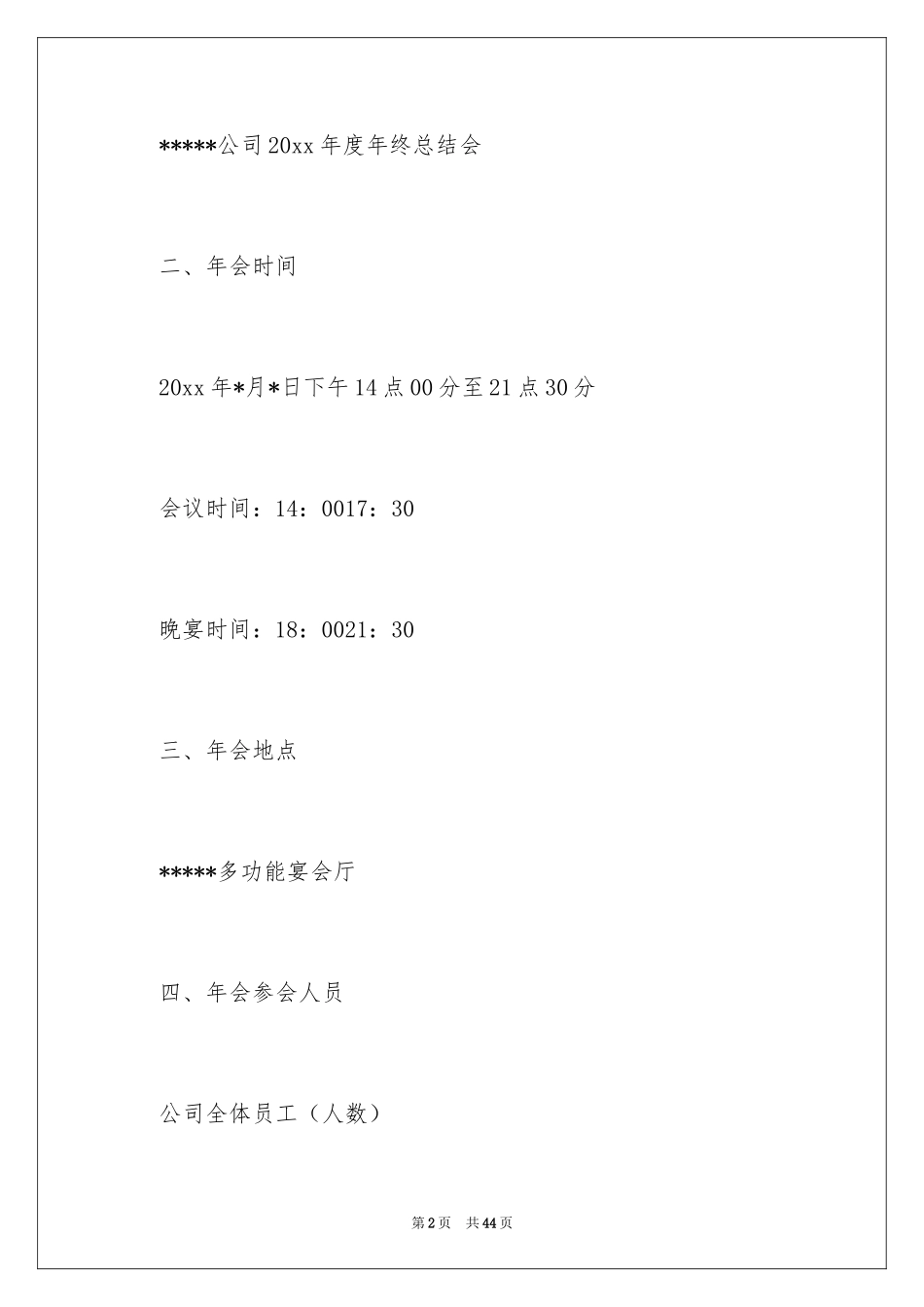 *****公司20xx年度年终总结会

二、年会时间

20xx年*月*日下午14点00分至21点30分

会议时间：14：0017：30

晚宴时间：18：0021：30

三、年会地点

*****多功能宴会厅

四、年会参会人员

公司全体员工（人数）

第2页 共44页